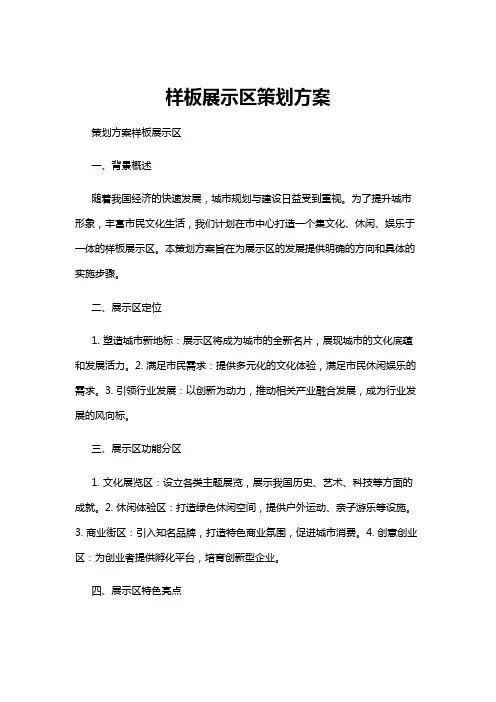 样板展示区策划方案

策划方案样板展示区

一、背景概述

随着我国经济的快速发展，城市规划与建设日益受到重视。为了提升城市形象，丰富市民文化生活，我们计划在市中心打造一个集文化、休闲、娱乐于一体的样板展示区。本策划方案旨在为展示区的发展提供明确的方向和具体的实施步骤。

二、展示区定位

1. 塑造城市新地标：展示区将成为城市的全新名片，展现城市的文化底蕴和发展活力。2. 满足市民需求：提供多元化的文化体验，满足市民休闲娱乐的需求。3. 引领行业发展：以创新为动力，推动相关产业融合发展，成为行业发展的风向标。

三、展示区功能分区

1. 文化展览区：设立各类主题展览，展示我国历史、艺术、科技等方面的成就。2. 休闲体验区：打造绿色休闲空间，提供户外运动、亲子游乐等设施。3. 商业街区：引入知名品牌，打造特色商业氛围，促进城市消费。4. 创意创业区：为创业者提供孵化平台，培育创新型企业。

四、展示区特色亮点